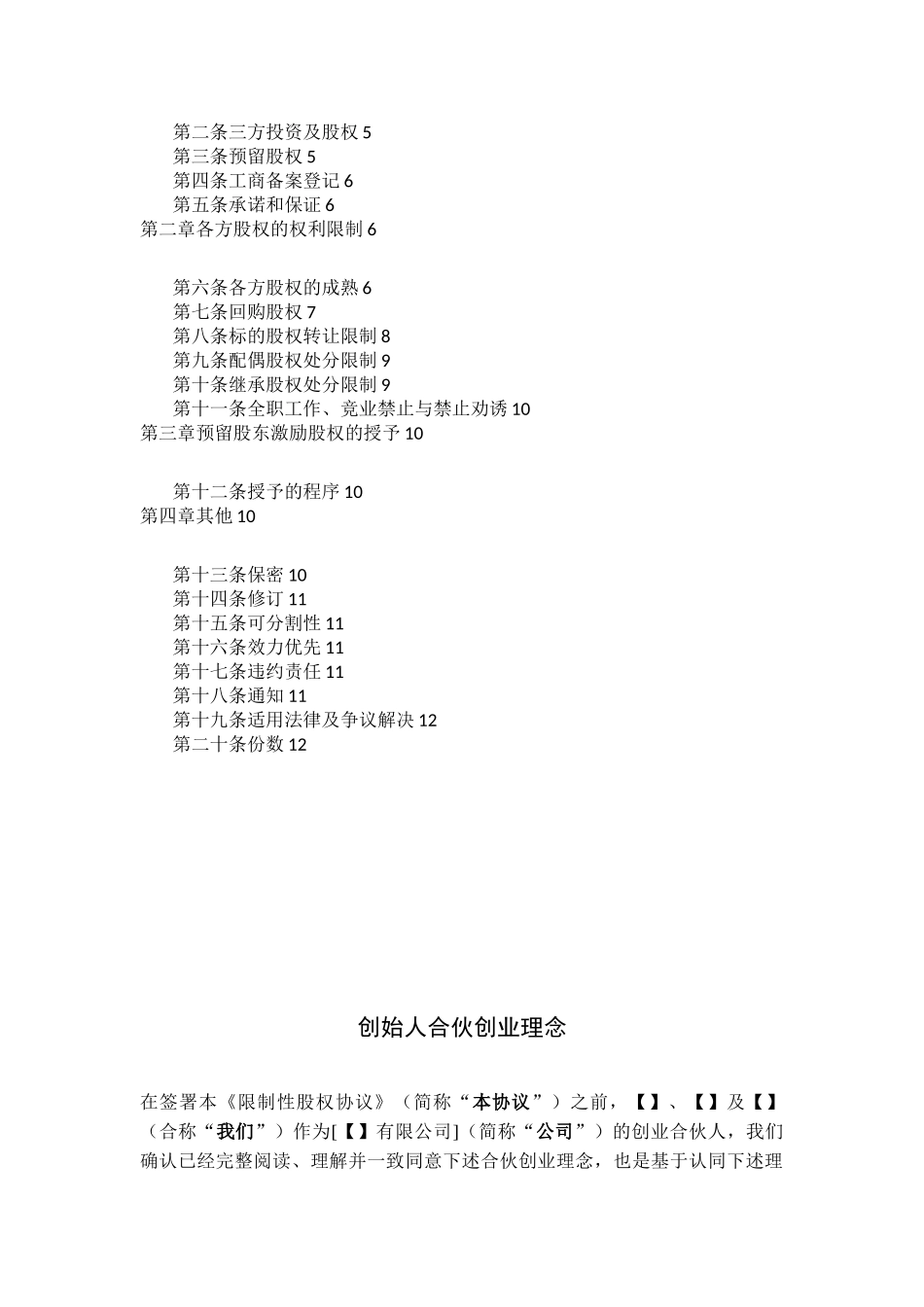 第二条三方投资及股权 5
第三条预留股权 5
第四条工商备案登记 6
第五条承诺和保证 6
第二章各方股权的权利限制 6

第六条各方股权的成熟 6
第七条回购股权 7
第八条标的股权转让限制 8
第九条配偶股权处分限制 9
第十条继承股权处分限制 9
第十一条全职工作、竞业禁止与禁止劝诱 10
第三章预留股东激励股权的授予 10

第十二条授予的程序 10
第四章其他 10

第十三条保密 10
第十四条修订 11
第十五条可分割性 11
第十六条效力优先 11
第十七条违约责任 11
第十八条通知 11
第十九条适用法律及争议解决 12
第二十条份数 12

创始人合伙创业理念

在签署本《限制性股权协议》（简称“本协议”）之前，【】、【】及【】（合称“我们”）作为[【】有限公司]（简称“公司”）的创业合伙人，我们确认已经完整阅读、理解并一致同意下述合伙创业理念，也是基于认同下述理